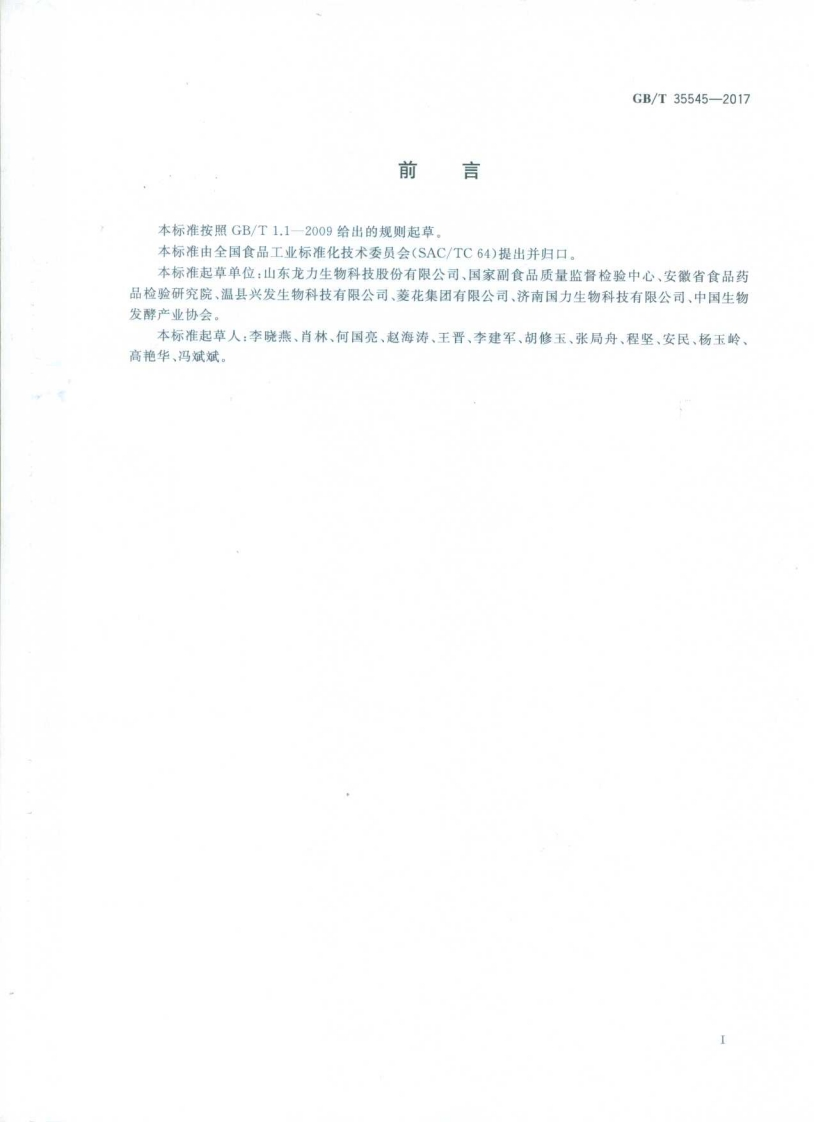 GB/T 35545—2017

前　言

本标准按照 GB/T 1.1—2009 给出的规则起草。

本标准由全国食品工业标准化技术委员会(SAC/TC 64)提出并归口。

本标准起草单位:山东龙力生物科技股份有限公司、国家副食品质量监督检验中心、安徽省食品药品检验研究院、温县兴发生物科技有限公司、菱花集团有限公司、济南国力生物科技有限公司、中国生物发酵产业协会。

本标准起草人:李晓燕、肖林、何国亮、赵海涛、王晋、李建军、胡修玉、张局舟、程坚、安民、杨玉岭、高艳华、冯斌斌。

I